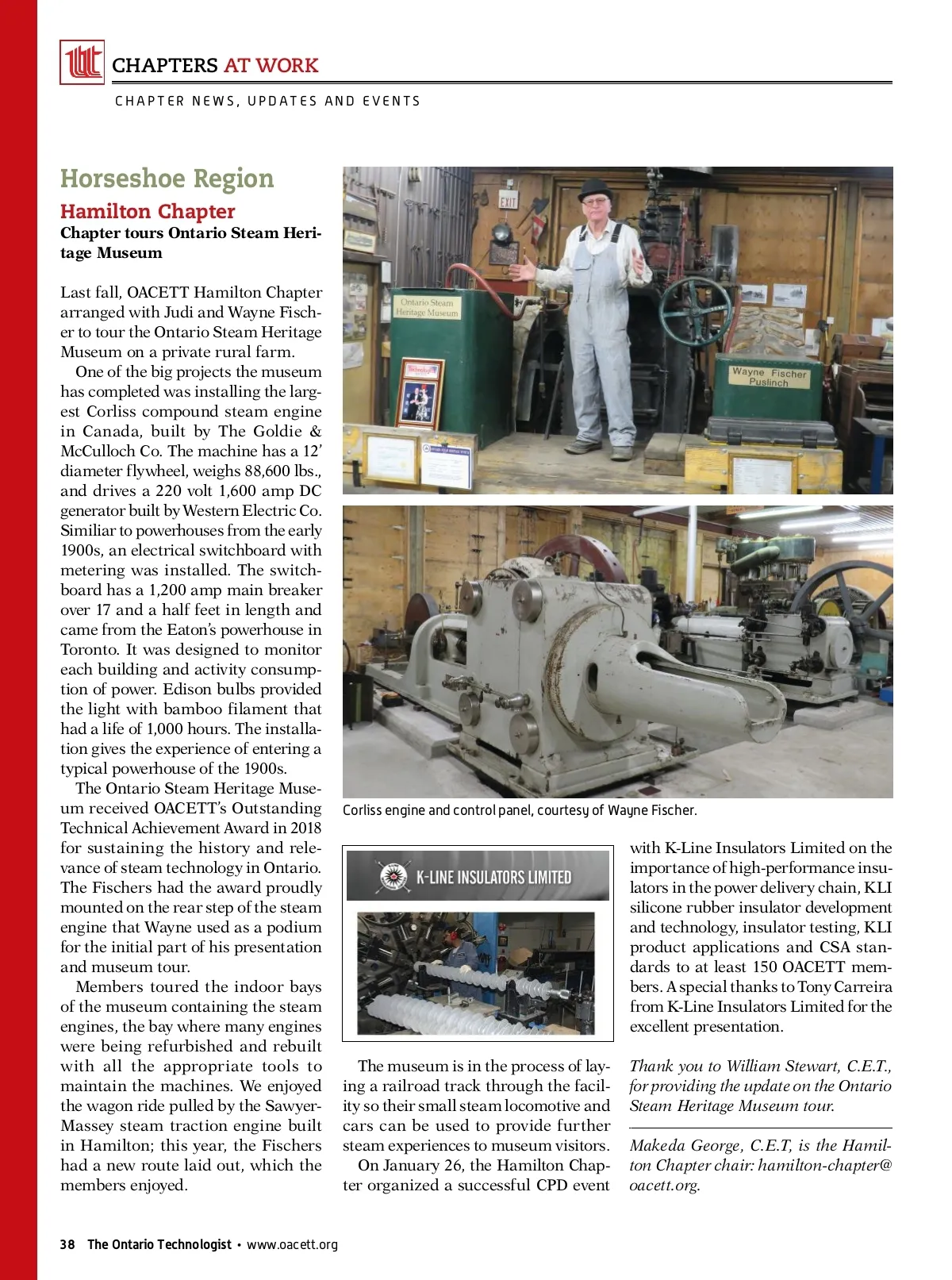 CHAPTERS AT WORK

CHAPTER NEWS, UPDATES AND EVENTS

Horseshoe Region

Hamilton Chapter

Chapter tours Ontario Steam Heritage Museum

Last fall, OACETT Hamilton Chapter arranged with Judi and Wayne Fischer to tour the Ontario Steam Heritage Museum on a private rural farm.

One of the big projects the museum has completed was installing the largest Corliss compound steam engine in Canada, built by The Goldie & McCulloch Co. The machine has a 12' diameter flywheel, weighs 88,600 lbs., and drives a 220 volt 1,600 amp DC generator built by Western Electric Co. Similiar to powerhouses from the early 1900s, an electrical switchboard with metering was installed. The switchboard has a 1,200 amp main breaker over 17 and a half feet in length and came from the Eaton's powerhouse in Toronto. It was designed to monitor each building and activity consumption of power. Edison bulbs provided the light with bamboo filament that had a life of 1,000 hours. The installation gives the experience of entering a typical powerhouse of the 1900s.

The Ontario Steam Heritage Museum received OACETT's Outstanding Technical Achievement Award in 2018 for sustaining the history and relevance of steam technology in Ontario. The Fischers had the award proudly mounted on the rear step of the steam engine that Wayne used as a podium for the initial part of his presentation and museum tour.

Members toured the indoor bays of the museum containing the steam engines, the bay where many engines were being refurbished and rebuilt with all the appropriate tools to maintain the machines. We enjoyed the wagon ride pulled by the Sawyer-Massey steam traction engine built in Hamilton; this year, the Fischers had a new route laid out, which the members enjoyed.

EXIT

Ontario Steam Heritage Museum

Wayne Fischer Puslinch

Corliss engine and control panel, courtesy of Wayne Fischer.

K-LINE INSULATORS LIMITED

The museum is in the process of laying a railroad track through the facility so their small steam locomotive and cars can be used to provide further steam experiences to museum visitors.

On January 26, the Hamilton Chapter organized a successful CPD event with K-Line Insulators Limited on the importance of high-performance insulators in the power delivery chain, KLI silicone rubber insulator development and technology, insulator testing, KLI product applications and CSA standards to at least 150 OACETT members. A special thanks to Tony Carreira from K-Line Insulators Limited for the excellent presentation.

Thank you to William Stewart, C.E.T., for providing the update on the Ontario Steam Heritage Museum tour.

Makeda George, C.E.T, is the Hamilton Chapter chair: hamilton-chapter@oacett.org.

38 The Ontario Technologist • www.oacett.org